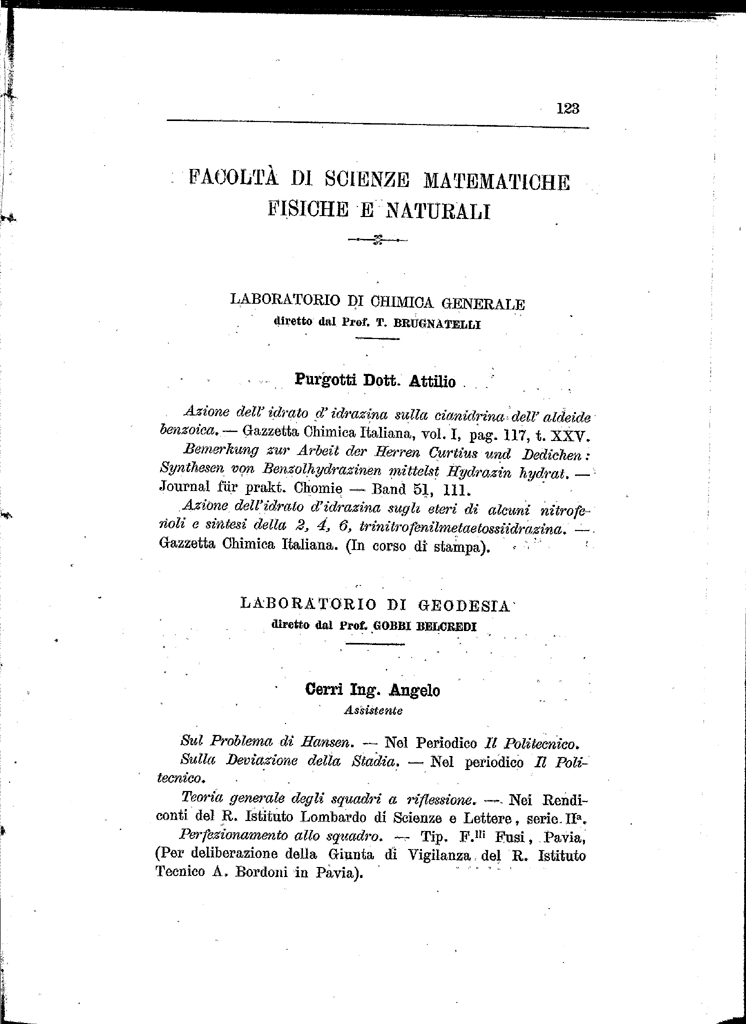 123

FACOLTÀ DI SCIENZE MATEMATICHE FISICHE E NATURALI

LABORATORIO DI CHIMICA GENERALE
diretto dal Prof. T. BRUGNATELLI

Purgotti Dott. Attilio

Azione dell' idrato d' idrazina sulla cianidrina dell' aldeide benzoica. — Gazzetta Chimica Italiana, vol. I, pag. 117, t. XXV.

Bemerkung zur Arbeit der Herren Curtius und Dedichen: Synthesen von Benzolhydrazinen mittelst Hydrazin hydrat. — Journal für prakt. Chomie — Band 51, 111.

Azione dell'idrato d'idrazina sugli eteri di alcuni nitrofenoli e sintesi della 2, 4, 6, trinitrofenilmetaetossiidrazina. — Gazzetta Chimica Italiana. (In corso di stampa).

LABORATORIO DI GEODESIA
diretto dal Prof. GOBBI BELCREDI

Cerri Ing. Angelo
Assistente

Sul Problema di Hansen. — Nel Periodico Il Politecnico.

Sulla Deviazione della Stadia. — Nel periodico Il Politecnico.

Teoria generale degli squadri a riflessione. — Nei Rendiconti del R. Istituto Lombardo di Scienze e Lettere, serie IIª.

Perfezionamento allo squadro. — Tip. F.lli Fusi, Pavia, (Per deliberazione della Giunta di Vigilanza del R. Istituto Tecnico A. Bordoni in Pavia).